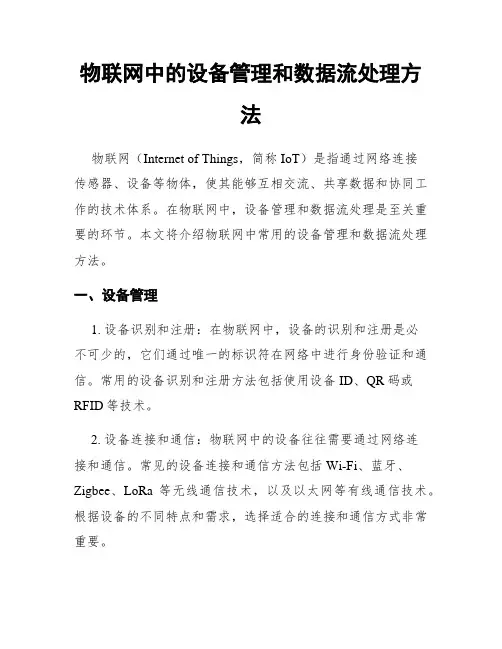 物联网中的设备管理和数据流处理方法

物联网（Internet of Things，简称 IoT）是指通过网络连接传感器、设备等物体，使其能够互相交流、共享数据和协同工作的技术体系。在物联网中，设备管理和数据流处理是至关重要的环节。本文将介绍物联网中常用的设备管理和数据流处理方法。

一、设备管理

1. 设备识别和注册：在物联网中，设备的识别和注册是必不可少的，它们通过唯一的标识符在网络中进行身份验证和通信。常用的设备识别和注册方法包括使用设备 ID、QR 码或 RFID 等技术。

2. 设备连接和通信：物联网中的设备往往需要通过网络连接和通信。常见的设备连接和通信方法包括 Wi-Fi、蓝牙、Zigbee、LoRa 等无线通信技术，以及以太网等有线通信技术。根据设备的不同特点和需求，选择适合的连接和通信方式非常重要。